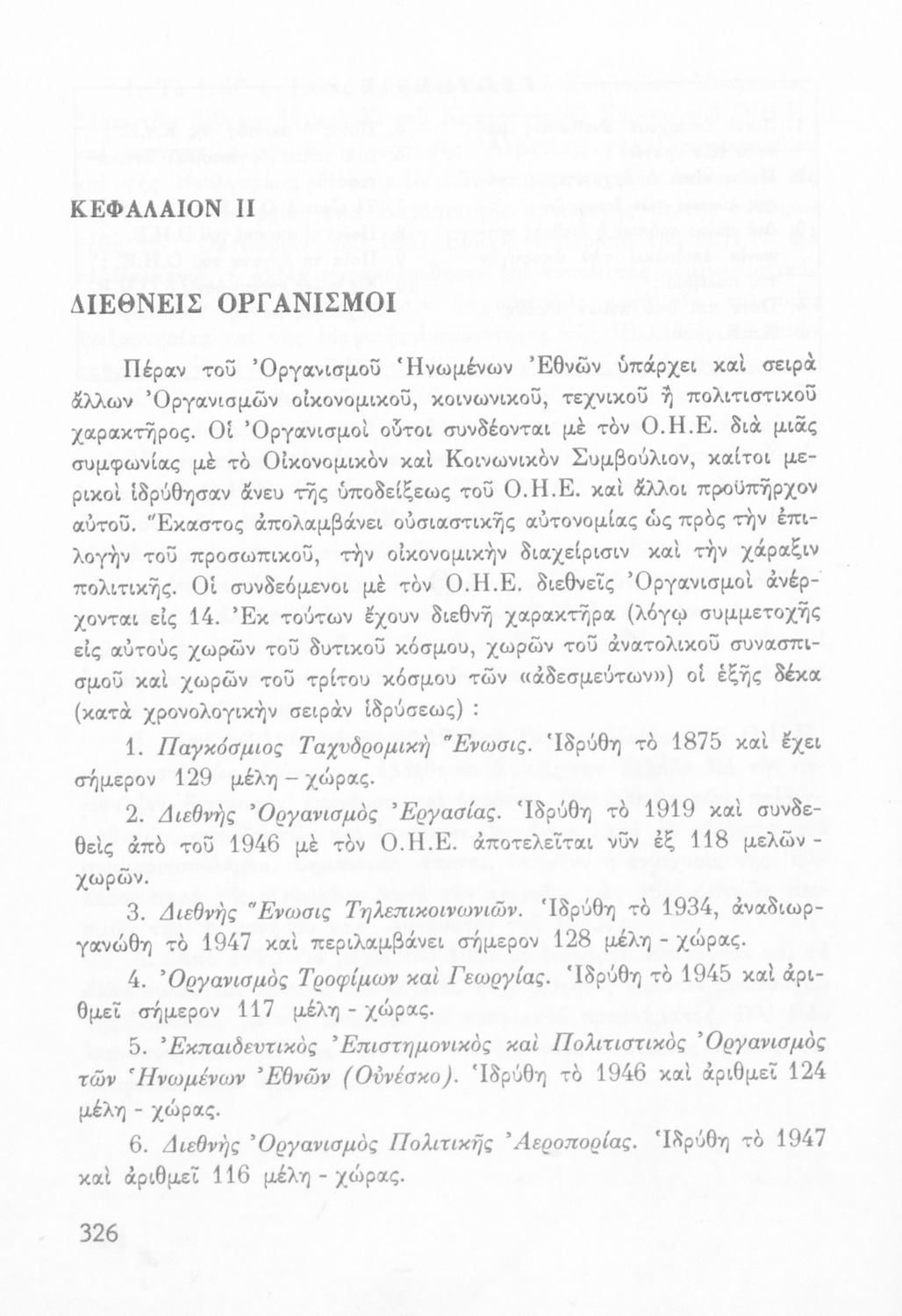 ΚΕΦΑΛΑΙΟΝ ΙΙ

ΔΙΕΘΝΕΙΣ ΟΡΓΑΝΙΣΜΟΙ

Πέραν τοῦ Ὀργανισμοῦ Ἡνωμένων Ἐθνῶν ὑπάρχει καὶ σειρὰ ἄλλων Ὀργανισμῶν οἰκονομικοῦ, κοινωνικοῦ, τεχνικοῦ ἢ πολιτιστικοῦ χαρακτῆρος. Οἱ Ὀργανισμοὶ οὗτοι συνδέονται μὲ τὸν Ο.Η.Ε. διὰ μιᾶς συμφωνίας μὲ τὸ Οἰκονομικὸν καὶ Κοινωνικὸν Συμβούλιον, καίτοι μερικοὶ ἱδρύθησαν ἄνευ τῆς ὑποδείξεως τοῦ Ο.Η.Ε. καὶ ἄλλοι προϋπῆρχον αὐτοῦ. Ἕκαστος ἀπολαμβάνει οὐσιαστικῆς αὐτονομίας ὡς πρὸς τὴν ἐπιλογὴν τοῦ προσωπικοῦ, τὴν οἰκονομικὴν διαχείρισιν καὶ τὴν χάραξιν πολιτικῆς. Οἱ συνδεόμενοι μὲ τὸν Ο.Η.Ε. διεθνεῖς Ὀργανισμοὶ ἀνέρχονται εἰς 14. Ἐκ τούτων ἔχουν διεθνῆ χαρακτῆρα (λόγῳ συμμετοχῆς εἰς αὐτοὺς χωρῶν τοῦ δυτικοῦ κόσμου, χωρῶν τοῦ ἀνατολικοῦ συνασπισμοῦ καὶ χωρῶν τοῦ τρίτου κόσμου τῶν «ἀδεσμεύτων») οἱ ἑξῆς δέκα (κατὰ χρονολογικὴν σειρὰν ἱδρύσεως) :

1. Παγκόσμιος Ταχυδρομικὴ Ἕνωσις. Ἱδρύθη τὸ 1875 καὶ ἔχει σήμερον 129 μέλη – χώρας.

2. Διεθνὴς Ὀργανισμὸς Ἐργασίας. Ἱδρύθη τὸ 1919 καὶ συνδεθεὶς ἀπὸ τοῦ 1946 μὲ τὸν Ο.Η.Ε. ἀποτελεῖται νῦν ἐξ 118 μελῶν - χωρῶν.

3. Διεθνὴς Ἕνωσις Τηλεπικοινωνιῶν. Ἱδρύθη τὸ 1934, ἀναδιωργανώθη τὸ 1947 καὶ περιλαμβάνει σήμερον 128 μέλη - χώρας.

4. Ὀργανισμὸς Τροφίμων καὶ Γεωργίας. Ἱδρύθη τὸ 1945 καὶ ἀριθμεῖ σήμερον 117 μέλη - χώρας.

5. Ἐκπαιδευτικὸς Ἐπιστημονικὸς καὶ Πολιτιστικὸς Ὀργανισμὸς τῶν Ἡνωμένων Ἐθνῶν (Οὐνέσκο). Ἱδρύθη τὸ 1946 καὶ ἀριθμεῖ 124 μέλη - χώρας.

6. Διεθνὴς Ὀργανισμὸς Πολιτικῆς Ἀεροπορίας. Ἱδρύθη τὸ 1947 καὶ ἀριθμεῖ 116 μέλη - χώρας.

326